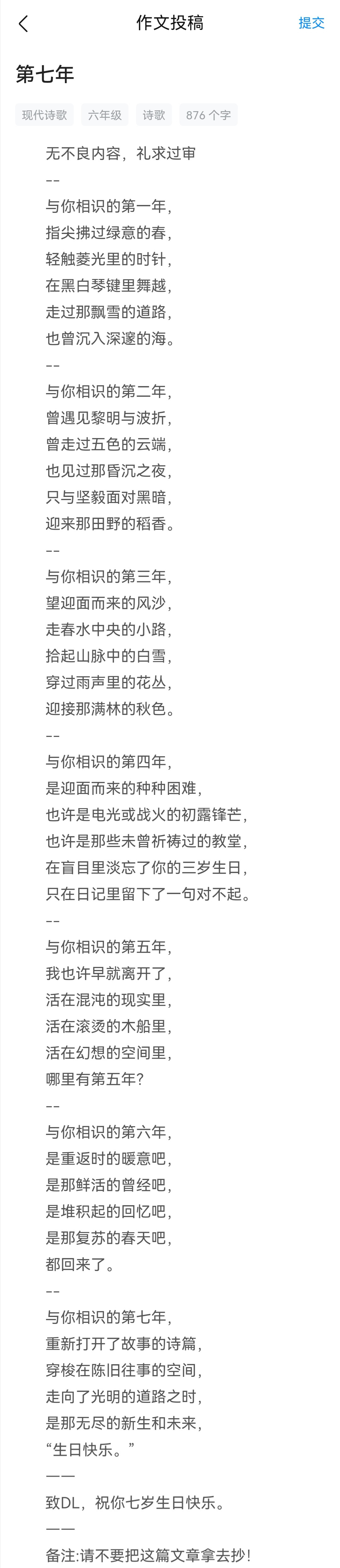 作文投稿
提交

第七年

现代诗歌 六年级 诗歌 876 个字

无不良内容，礼求过审
--
与你相识的第一年，
指尖拂过绿意的春，
轻触菱光里的时针，
在黑白琴键里舞越，
走过那飘雪的道路，
也曾沉入深邃的海。
--
与你相识的第二年，
曾遇见黎明与波折，
曾走过五色的云端，
也见过那昏沉之夜，
只与坚毅面对黑暗，
迎来那田野的稻香。
--
与你相识的第三年，
望迎面而来的风沙，
走春水中央的小路，
拾起山脉中的白雪，
穿过雨声里的花丛，
迎接那满林的秋色。
--
与你相识的第四年，
是迎面而来的种种困难，
也许是电光或战火的初露锋芒，
也许是那些未曾祈祷过的教堂，
在盲目里淡忘了你的三岁生日，
只在日记里留下了一句对不起。
--
与你相识的第五年，
我也许早就离开了，
活在混沌的现实里，
活在滚烫的木船里，
活在幻想的空间里，
哪里有第五年?
--
与你相识的第六年，
是重返时的暖意吧，
是那鲜活的曾经吧，
是堆积起的回忆吧，
是那复苏的春天吧，
都回来了。
--
与你相识的第七年，
重新打开了故事的诗篇，
穿梭在陈旧往事的空间，
走向了光明的道路之时，
是那无尽的新生和未来，
“生日快乐。”
——
致DL，祝你七岁生日快乐。
——
备注:请不要把这篇文章拿去抄!